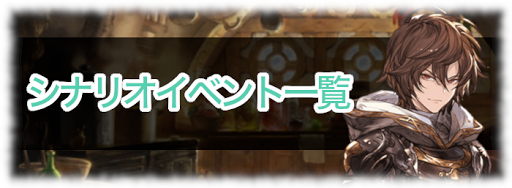 シナリオイベント一覧